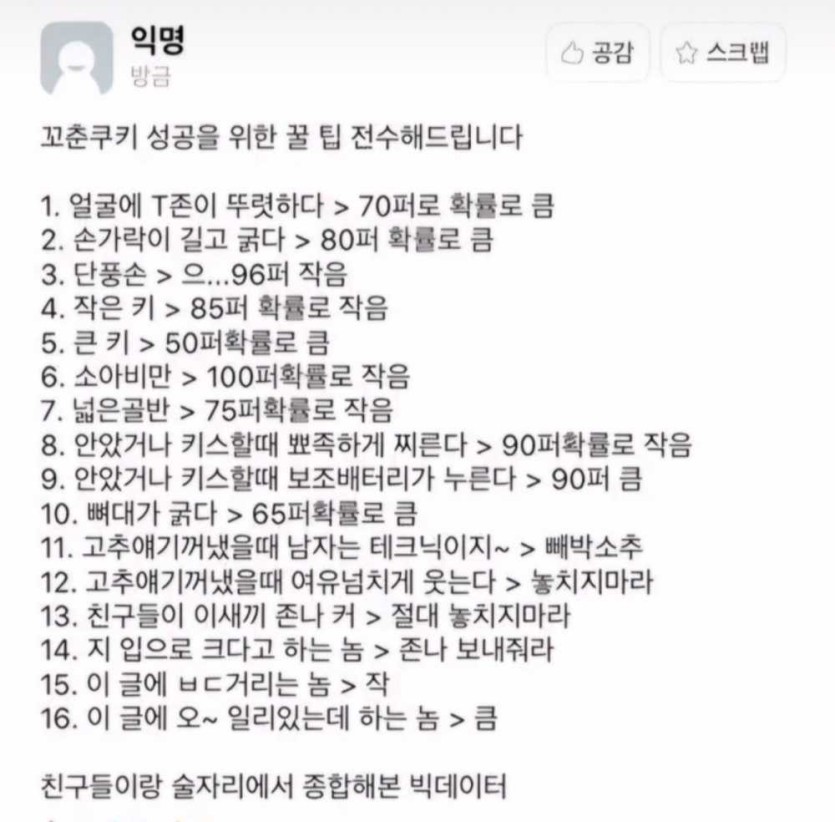 익명
방금

공감 스크랩

꼬춘쿠키 성공을 위한 꿀 팁 전수해드립니다

1. 얼굴에 T존이 뚜렷하다 > 70퍼로 확률로 큼
2. 손가락이 길고 굵다 > 80퍼 확률로 큼
3. 단풍손 > 으...96퍼 작음
4. 작은 키 > 85퍼 확률로 작음
5. 큰 키 > 50퍼확률로 큼
6. 소아비만 > 100퍼확률로 작음
7. 넓은골반 > 75퍼확률로 작음
8. 안았거나 키스할때 뾰족하게 찌른다 > 90퍼확률로 작음
9. 안았거나 키스할때 보조배터리가 누른다 > 90퍼 큼
10. 뼈대가 굵다 > 65퍼확률로 큼
11. 고추얘기꺼냈을때 남자는 테크닉이지~ > 빼박소추
12. 고추얘기꺼냈을때 여유넘치게 웃는다 > 놓치지마라
13. 친구들이 이새끼 존나 커 > 절대 놓치지마라
14. 지 입으로 크다고 하는 놈 > 존나 보내줘라
15. 이 글에 ㅂㄷ거리는 놈 > 작
16. 이 글에 오~ 일리있는데 하는 놈 > 큼

친구들이랑 술자리에서 종합해본 빅데이터